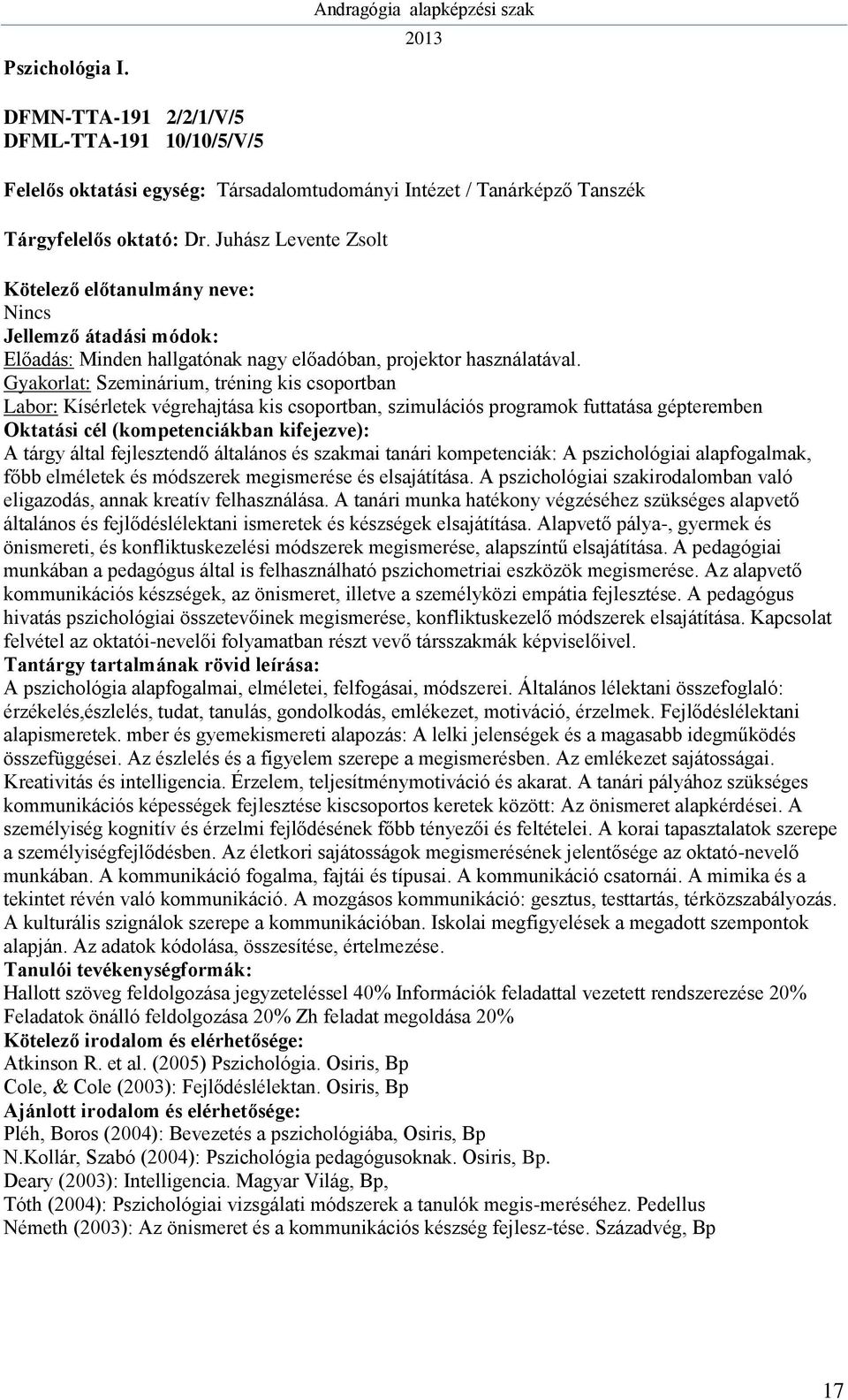 Andragógia alapképzési szak
2013

Pszichológia I.

DFMN-TTA-191 2/2/1/V/5
DFML-TTA-191 10/10/5/V/5

Felelős oktatási egység: Társadalomtudományi Intézet / Tanárképző Tanszék

Tárgyfelelős oktató: Dr. Juhász Levente Zsolt

Kötelező előtanulmány neve:
Nincs
Jellemző átadási módok:
Előadás: Minden hallgatónak nagy előadóban, projektor használatával.
Gyakorlat: Szeminárium, tréning kis csoportban
Labor: Kísérletek végrehajtása kis csoportban, szimulációs programok futtatása gépteremben
Oktatási cél (kompetenciákban kifejezve):
A tárgy által fejlesztendő általános és szakmai tanári kompetenciák: A pszichológiai alapfogalmak, főbb elméletek és módszerek megismerése és elsajátítása. A pszichológiai szakirodalomban való eligazodás, annak kreatív felhasználása. A tanári munka hatékony végzéséhez szükséges alapvető általános és fejlődéslélektani ismeretek és készségek elsajátítása. Alapvető pálya-, gyermek és önismereti, és konfliktuskezelési módszerek megismerése, alapszíntű elsajátítása. A pedagógiai munkában a pedagógus által is felhasználható pszichometriai eszközök megismerése. Az alapvető kommunikációs készségek, az önismeret, illetve a személyközi empátia fejlesztése. A pedagógus hivatás pszichológiai összetevőinek megismerése, konfliktuskezelő módszerek elsajátítása. Kapcsolat felvétel az oktatói-nevelői folyamatban részt vevő társszakmák képviselőivel.
Tantárgy tartalmának rövid leírása:
A pszichológia alapfogalmai, elméletei, felfogásai, módszerei. Általános lélektani összefoglaló: érzékelés,észlelés, tudat, tanulás, gondolkodás, emlékezet, motiváció, érzelmek. Fejlődéslélektani alapismeretek. mber és gyemekismereti alapozás: A lelki jelenségek és a magasabb idegműködés összefüggései. Az észlelés és a figyelem szerepe a megismerésben. Az emlékezet sajátosságai. Kreativitás és intelligencia. Érzelem, teljesítménymotiváció és akarat. A tanári pályához szükséges kommunikációs képességek fejlesztése kiscsoportos keretek között: Az önismeret alapkérdései. A személyiség kognitív és érzelmi fejlődésének főbb tényezői és feltételei. A korai tapasztalatok szerepe a személyiségfejlődésben. Az életkori sajátosságok megismerésének jelentősége az oktató-nevelő munkában. A kommunikáció fogalma, fajtái és típusai. A kommunikáció csatornái. A mimika és a tekintet révén való kommunikáció. A mozgásos kommunikáció: gesztus, testtartás, térközszabályozás. A kulturális szignálok szerepe a kommunikációban. Iskolai megfigyelések a megadott szempontok alapján. Az adatok kódolása, összesítése, értelmezése.
Tanulói tevékenységformák:
Hallott szöveg feldolgozása jegyzeteléssel 40% Információk feladattal vezetett rendszerezése 20% Feladatok önálló feldolgozása 20% Zh feladat megoldása 20%
Kötelező irodalom és elérhetősége:
Atkinson R. et al. (2005) Pszichológia. Osiris, Bp
Cole, & Cole (2003): Fejlődéslélektan. Osiris, Bp
Ajánlott irodalom és elérhetősége:
Pléh, Boros (2004): Bevezetés a pszichológiába, Osiris, Bp
N.Kollár, Szabó (2004): Pszichológia pedagógusoknak. Osiris, Bp.
Deary (2003): Intelligencia. Magyar Világ, Bp,
Tóth (2004): Pszichológiai vizsgálati módszerek a tanulók megis-meréséhez. Pedellus
Németh (2003): Az önismeret és a kommunikációs készség fejlesz-tése. Századvég, Bp

17